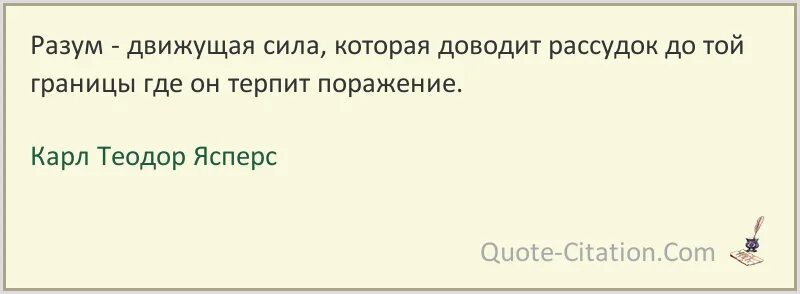 Разум - движущая сила, которая доводит рассудок до той границы где он терпит поражение.

Карл Теодор Ясперс

Quote-Citation.Com